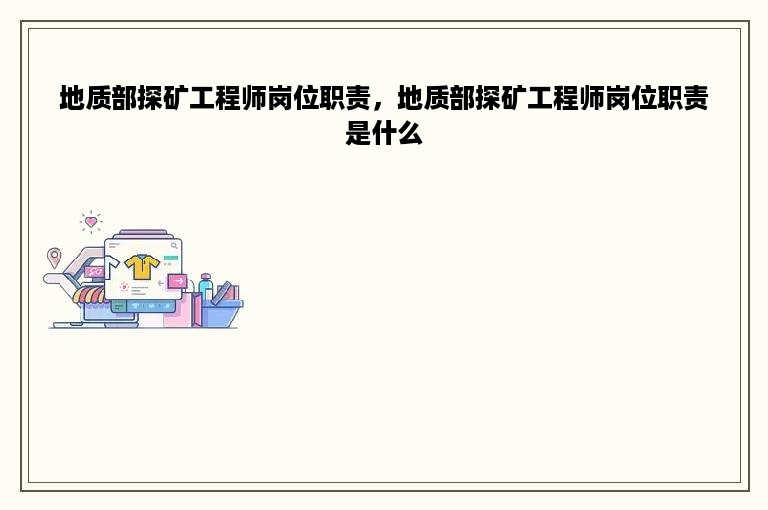 地质部探矿工程师岗位职责，地质部探矿工程师岗位职责是什么